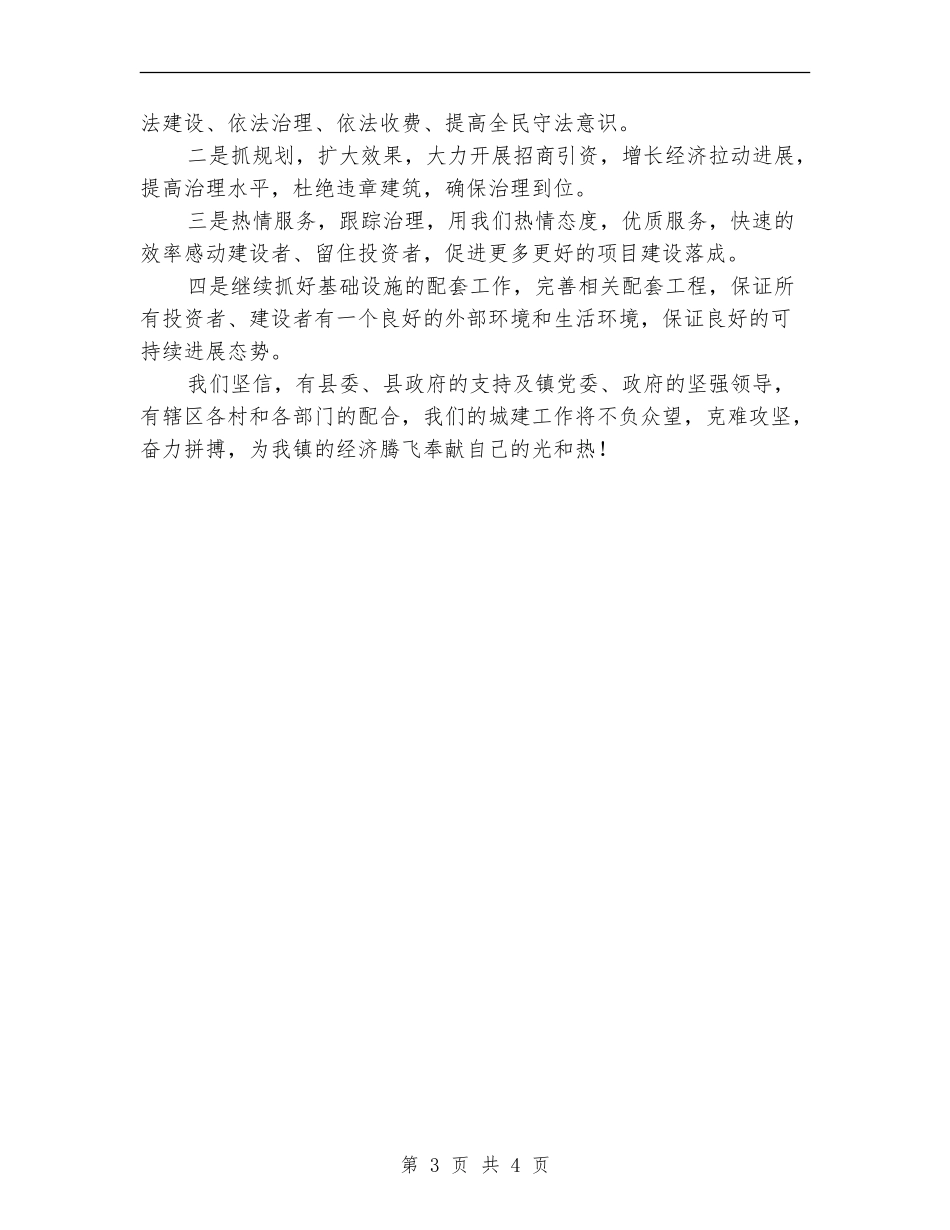 法建设、依法治理、依法收费、提高全民守法意识。

二是抓规划，扩大效果，大力开展招商引资，增长经济拉动进展，提高治理水平，杜绝违章建筑，确保治理到位。

三是热情服务，跟踪治理，用我们热情态度，优质服务，快速的效率感动建设者、留住投资者，促进更多更好的项目建设落成。

四是继续抓好基础设施的配套工作，完善相关配套工程，保证所有投资者、建设者有一个良好的外部环境和生活环境，保证良好的可持续进展态势。

我们坚信，有县委、县政府的支持及镇党委、政府的坚强领导，有辖区各村和各部门的配合，我们的城建工作将不负众望，克难攻坚，奋力拼搏，为我镇的经济腾飞奉献自己的光和热！

第 3 页 共 4 页